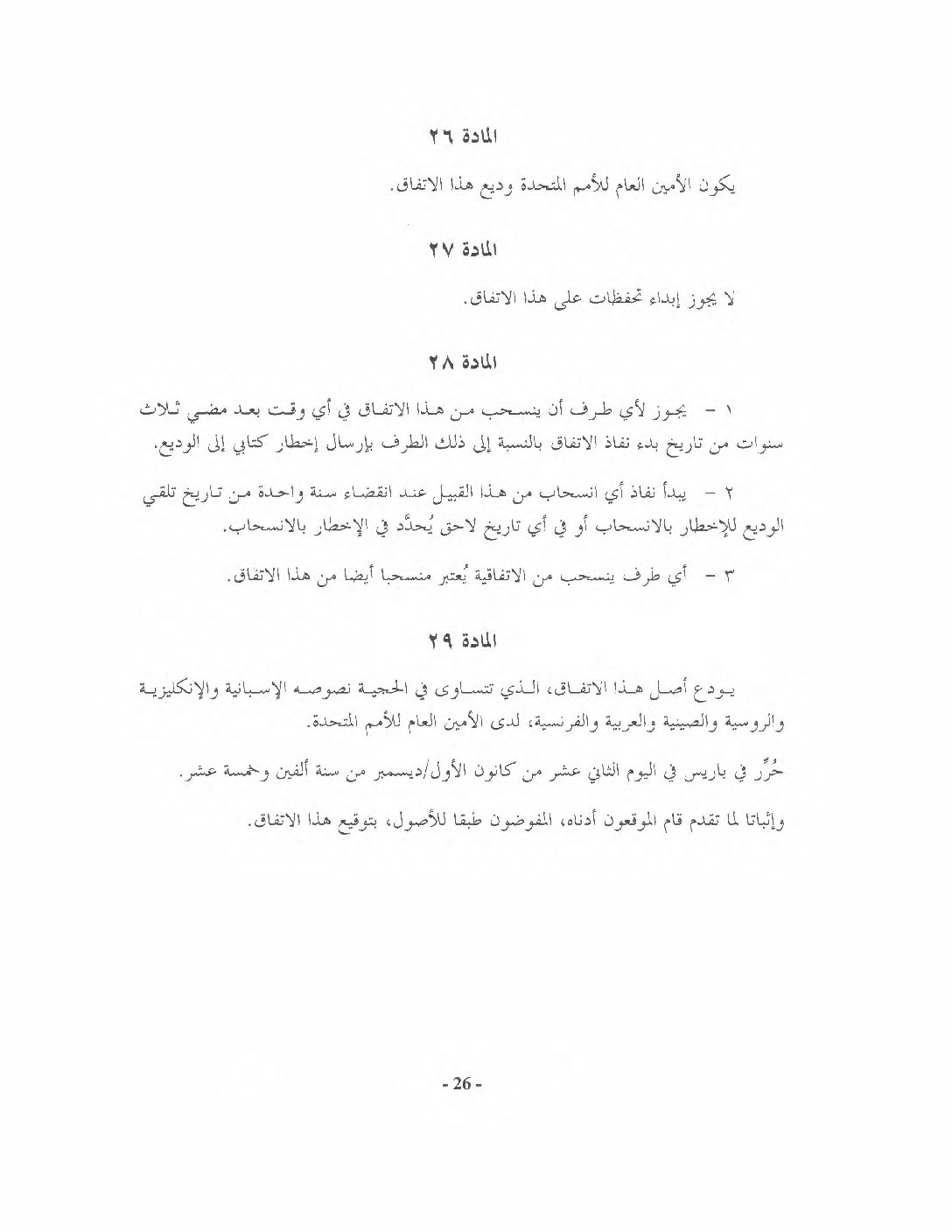 المادة ٢٦

يكون الأمين العام للأمم المتحدة وديع هذا الاتفاق.

المادة ٢٧

لا يجوز إبداء تحفظات على هذا الاتفاق.

المادة ٢٨

١ - يجوز لأي طرف أن ينسحب من هذا الاتفاق في أي وقت بعد مضي ثلاث سنوات من تاريخ بدء نفاذ الاتفاق بالنسبة إلى ذلك الطرف بإرسال إخطار كتابي إلى الوديع.

٢ - يبدأ نفاذ أي انسحاب من هذا القبيل عند انقضاء سنة واحدة من تاريخ تلقي الوديع للإخطار بالانسحاب أو في أي تاريخ لاحق يُحدَّد في الإخطار بالانسحاب.

٣ - أي طرف ينسحب من الاتفاقية يُعتبر منسحبا أيضا من هذا الاتفاق.

المادة ٢٩

يودع أصل هذا الاتفاق، الذي تتساوى في الحجية نصوصه الإسبانية والإنكليزية والروسية والصينية والعربية والفرنسية، لدى الأمين العام للأمم المتحدة.

حُرِّر في باريس في اليوم الثاني عشر من كانون الأول/ديسمبر من سنة ألفين وخمسة عشر.

وإثباتا لما تقدم قام الموقعون أدناه، المفوضون طبقا للأصول، بتوقيع هذا الاتفاق.

- 26 -